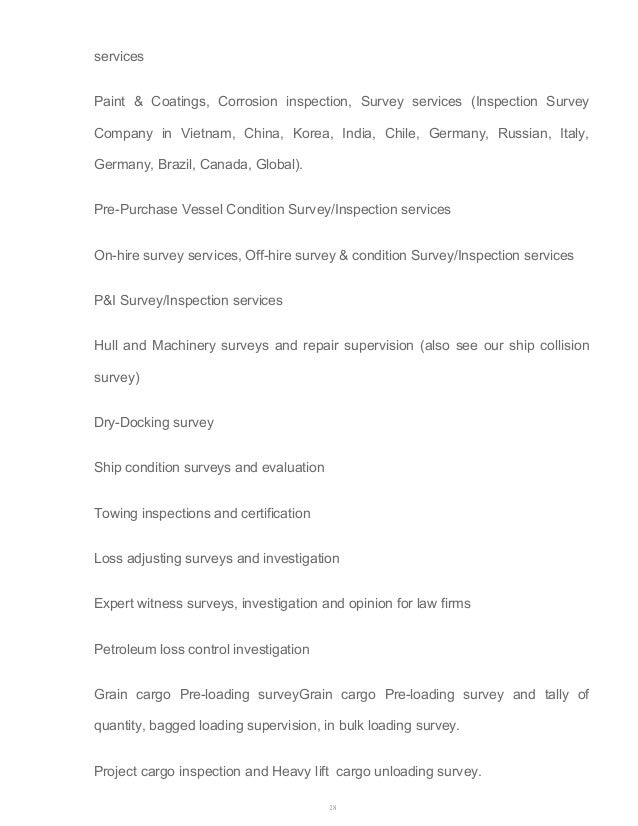 services

Paint & Coatings, Corrosion inspection, Survey services (Inspection Survey Company in Vietnam, China, Korea, India, Chile, Germany, Russian, Italy, Germany, Brazil, Canada, Global).

Pre-Purchase Vessel Condition Survey/Inspection services

On-hire survey services, Off-hire survey & condition Survey/Inspection services

P&I Survey/Inspection services

Hull and Machinery surveys and repair supervision (also see our ship collision survey)

Dry-Docking survey

Ship condition surveys and evaluation

Towing inspections and certification

Loss adjusting surveys and investigation

Expert witness surveys, investigation and opinion for law firms

Petroleum loss control investigation

Grain cargo Pre-loading surveyGrain cargo Pre-loading survey and tally of quantity, bagged loading supervision, in bulk loading survey.

Project cargo inspection and Heavy lift cargo unloading survey.

28